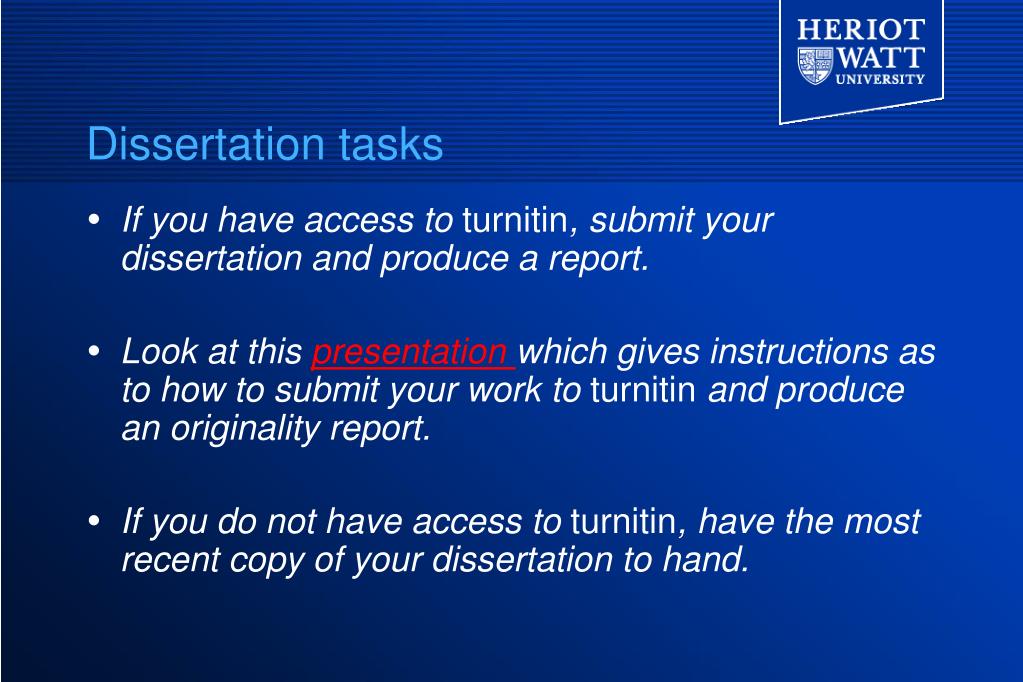 HERIOT
WATT
UNIVERSITY

Dissertation tasks

• If you have access to turnitin, submit your dissertation and produce a report.

• Look at this presentation which gives instructions as to how to submit your work to turnitin and produce an originality report.

• If you do not have access to turnitin, have the most recent copy of your dissertation to hand.